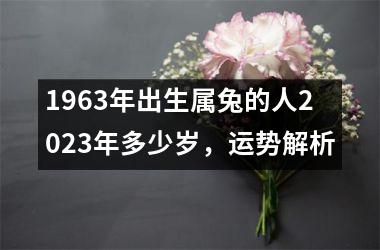 1963年出生属兔的人2023年多少岁，运势解析